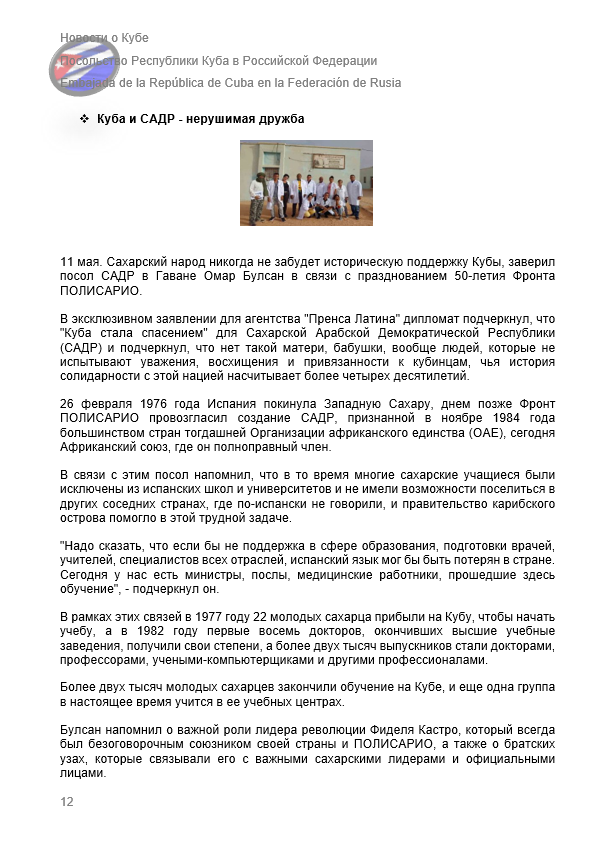 Новости о Кубе
Посольство Республики Куба в Российской Федерации
Embajada de la República de Cuba en la Federación de Rusia

❖ Куба и САДР - нерушимая дружба

11 мая. Сахарский народ никогда не забудет историческую поддержку Кубы, заверил посол САДР в Гаване Омар Булсан в связи с празднованием 50-летия Фронта ПОЛИСАРИО.

В эксклюзивном заявлении для агентства "Пренса Латина" дипломат подчеркнул, что "Куба стала спасением" для Сахарской Арабской Демократической Республики (САДР) и подчеркнул, что нет такой матери, бабушки, вообще людей, которые не испытывают уважения, восхищения и привязанности к кубинцам, чья история солидарности с этой нацией насчитывает более четырех десятилетий.

26 февраля 1976 года Испания покинула Западную Сахару, днем позже Фронт ПОЛИСАРИО провозгласил создание САДР, признанной в ноябре 1984 года большинством стран тогдашней Организации африканского единства (ОАЕ), сегодня Африканский союз, где он полноправный член.

В связи с этим посол напомнил, что в то время многие сахарские учащиеся были исключены из испанских школ и университетов и не имели возможности поселиться в других соседних странах, где по-испански не говорили, и правительство карибского острова помогло в этой трудной задаче.

"Надо сказать, что если бы не поддержка в сфере образования, подготовки врачей, учителей, специалистов всех отраслей, испанский язык мог бы быть потерян в стране. Сегодня у нас есть министры, послы, медицинские работники, прошедшие здесь обучение", - подчеркнул он.

В рамках этих связей в 1977 году 22 молодых сахарца прибыли на Кубу, чтобы начать учебу, а в 1982 году первые восемь докторов, окончивших высшие учебные заведения, получили свои степени, а более двух тысяч выпускников стали докторами, профессорами, учеными-компьютерщиками и другими профессионалами.

Более двух тысяч молодых сахарцев закончили обучение на Кубе, и еще одна группа в настоящее время учится в ее учебных центрах.

Булсан напомнил о важной роли лидера революции Фиделя Кастро, который всегда был безоговорочным союзником своей страны и ПОЛИСАРИО, а также о братских узах, которые связывали его с важными сахарскими лидерами и официальными лицами.

12